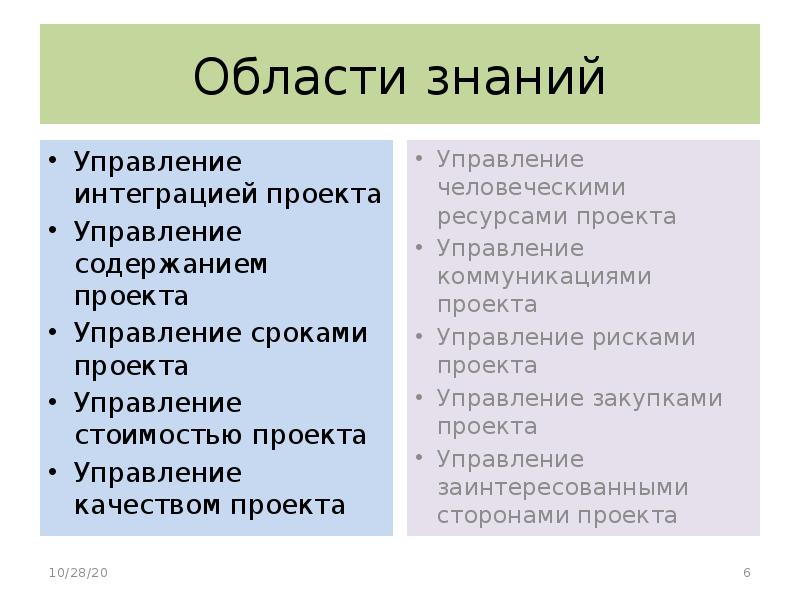 Области знаний

• Управление интеграцией проекта
• Управление содержанием проекта
• Управление сроками проекта
• Управление стоимостью проекта
• Управление качеством проекта

• Управление человеческими ресурсами проекта
• Управление коммуникациями проекта
• Управление рисками проекта
• Управление закупками проекта
• Управление заинтересованными сторонами проекта

10/28/20

6